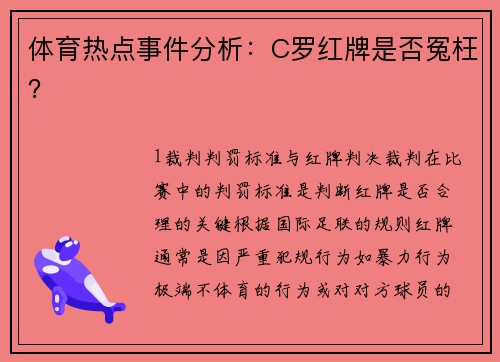 体育热点事件分析：C罗红牌是否冤枉？

1裁判判罚标准与红牌判决裁判在比赛中的判罚标准是判断红牌是否合理的关键根据国际足联的规则红牌通常是因严重犯规行为如暴力行为极端不体育的行为或对对方球员的